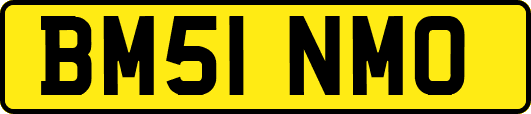 BM51 NMO